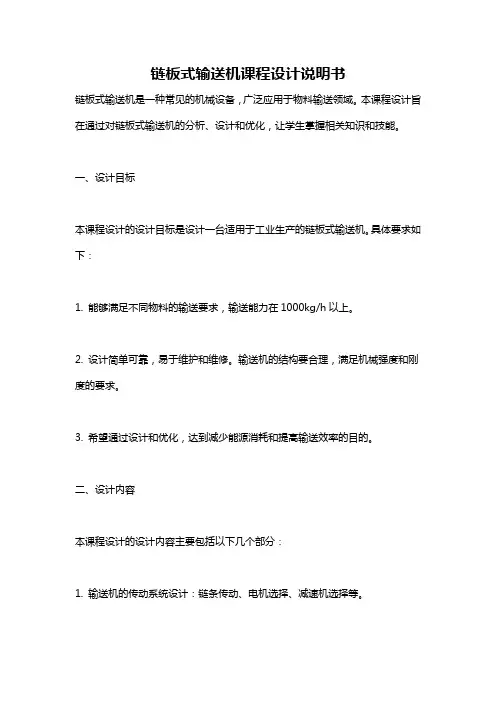 链板式输送机课程设计说明书

链板式输送机是一种常见的机械设备，广泛应用于物料输送领域。本课程设计旨在通过对链板式输送机的分析、设计和优化，让学生掌握相关知识和技能。

一、设计目标

本课程设计的设计目标是设计一台适用于工业生产的链板式输送机。具体要求如下：

1. 能够满足不同物料的输送要求，输送能力在 1000kg/h 以上。

2. 设计简单可靠，易于维护和维修。输送机的结构要合理，满足机械强度和刚度的要求。

3. 希望通过设计和优化，达到减少能源消耗和提高输送效率的目的。

二、设计内容

本课程设计的设计内容主要包括以下几个部分：

1. 输送机的传动系统设计：链条传动、电机选择、减速机选择等。